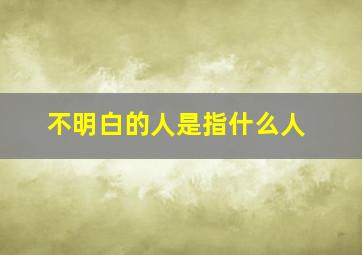 不明白的人是指什么人